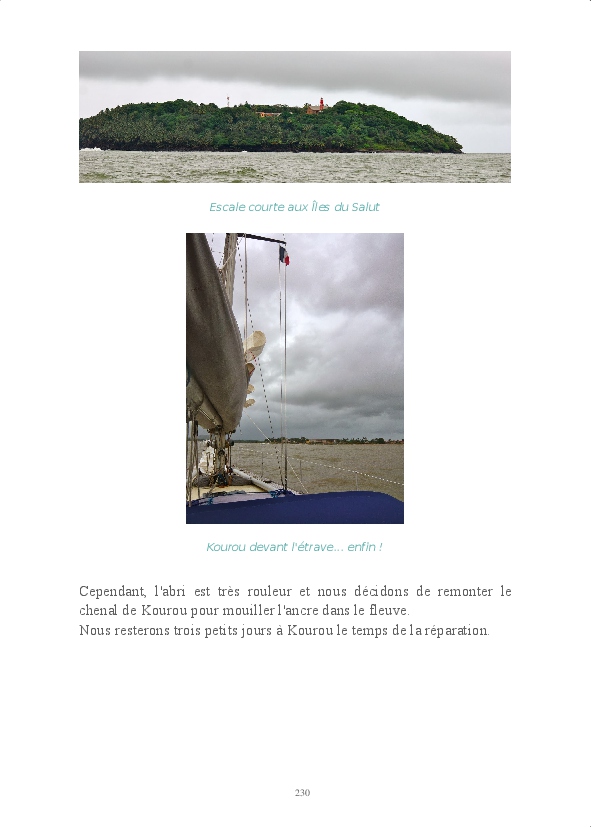 Escale courte aux Îles du Salut

Kourou devant l'étrave... enfin !

Cependant, l'abri est très rouleur et nous décidons de remonter le chenal de Kourou pour mouiller l'ancre dans le fleuve.

Nous resterons trois petits jours à Kourou le temps de la réparation.

230